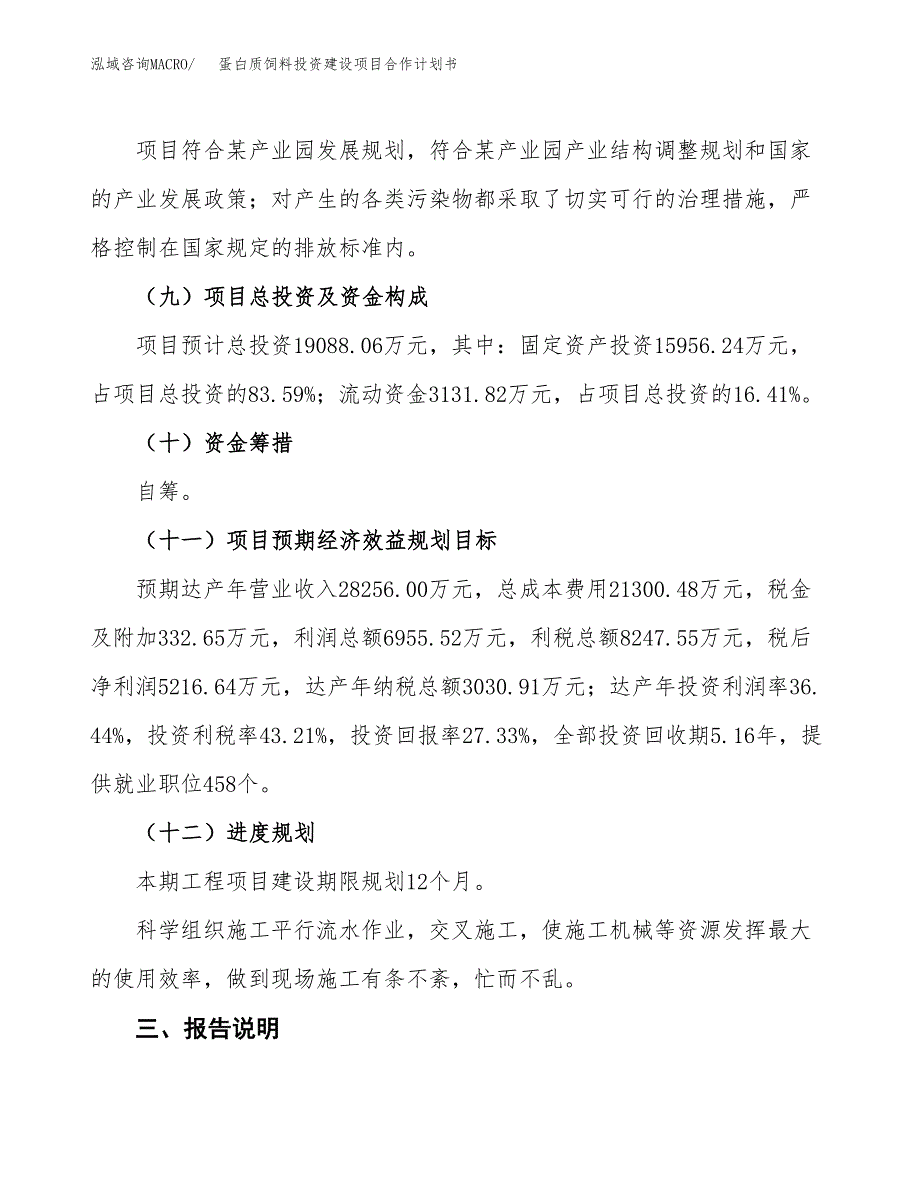 泓域咨询MACRO/　蛋白质饲料投资建设项目合作计划书

项目符合某产业园发展规划，符合某产业园产业结构调整规划和国家的产业发展政策；对产生的各类污染物都采取了切实可行的治理措施，严格控制在国家规定的排放标准内。

（九）项目总投资及资金构成

项目预计总投资19088.06万元，其中：固定资产投资15956.24万元，占项目总投资的83.59%；流动资金3131.82万元，占项目总投资的16.41%。

（十）资金筹措

自筹。

（十一）项目预期经济效益规划目标

预期达产年营业收入28256.00万元，总成本费用21300.48万元，税金及附加332.65万元，利润总额6955.52万元，利税总额8247.55万元，税后净利润5216.64万元，达产年纳税总额3030.91万元；达产年投资利润率36.44%，投资利税率43.21%，投资回报率27.33%，全部投资回收期5.16年，提供就业职位458个。

（十二）进度规划

本期工程项目建设期限规划12个月。

科学组织施工平行流水作业，交叉施工，使施工机械等资源发挥最大的使用效率，做到现场施工有条不紊，忙而不乱。

三、报告说明